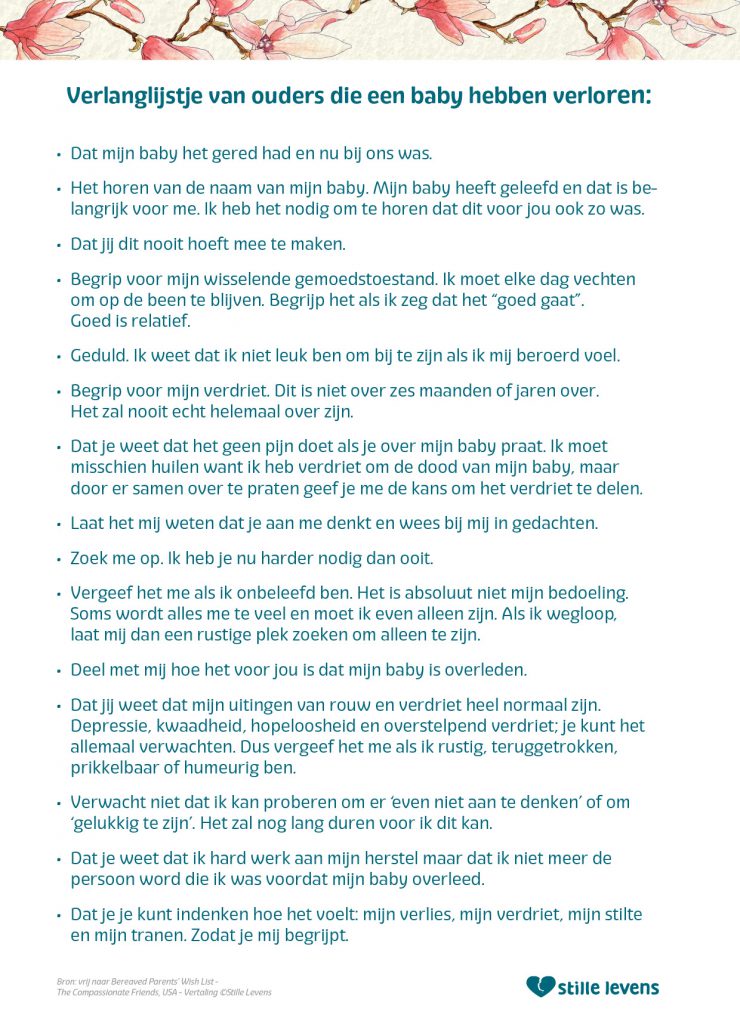 Verlanglijstje van ouders die een baby hebben verloren:

• Dat mijn baby het gered had en nu bij ons was.

• Het horen van de naam van mijn baby. Mijn baby heeft geleefd en dat is belangrijk voor me. Ik heb het nodig om te horen dat dit voor jou ook zo was.

• Dat jij dit nooit hoeft mee te maken.

• Begrip voor mijn wisselende gemoedstoestand. Ik moet elke dag vechten om op de been te blijven. Begrijp het als ik zeg dat het "goed gaat". Goed is relatief.

• Geduld. Ik weet dat ik niet leuk ben om bij te zijn als ik mij beroerd voel.

• Begrip voor mijn verdriet. Dit is niet over zes maanden of jaren over. Het zal nooit echt helemaal over zijn.

• Dat je weet dat het geen pijn doet als je over mijn baby praat. Ik moet misschien huilen want ik heb verdriet om de dood van mijn baby, maar door er samen over te praten geef je me de kans om het verdriet te delen.

• Laat het mij weten dat je aan me denkt en wees bij mij in gedachten.

• Zoek me op. Ik heb je nu harder nodig dan ooit.

• Vergeef het me als ik onbeleefd ben. Het is absoluut niet mijn bedoeling. Soms wordt alles me te veel en moet ik even alleen zijn. Als ik wegloop, laat mij dan een rustige plek zoeken om alleen te zijn.

• Deel met mij hoe het voor jou is dat mijn baby is overleden.

• Dat jij weet dat mijn uitingen van rouw en verdriet heel normaal zijn. Depressie, kwaadheid, hopeloosheid en overstelpend verdriet; je kunt het allemaal verwachten. Dus vergeef het me als ik rustig, teruggetrokken, prikkelbaar of humeurig ben.

• Verwacht niet dat ik kan proberen om er 'even niet aan te denken' of om 'gelukkig te zijn'. Het zal nog lang duren voor ik dit kan.

• Dat je weet dat ik hard werk aan mijn herstel maar dat ik niet meer de persoon word die ik was voordat mijn baby overleed.

• Dat je je kunt indenken hoe het voelt: mijn verlies, mijn verdriet, mijn stilte en mijn tranen. Zodat je mij begrijpt.

Bron: vrij naar Bereaved Parents' Wish List - The Compassionate Friends, USA - Vertaling ©Stille Levens

stille levens